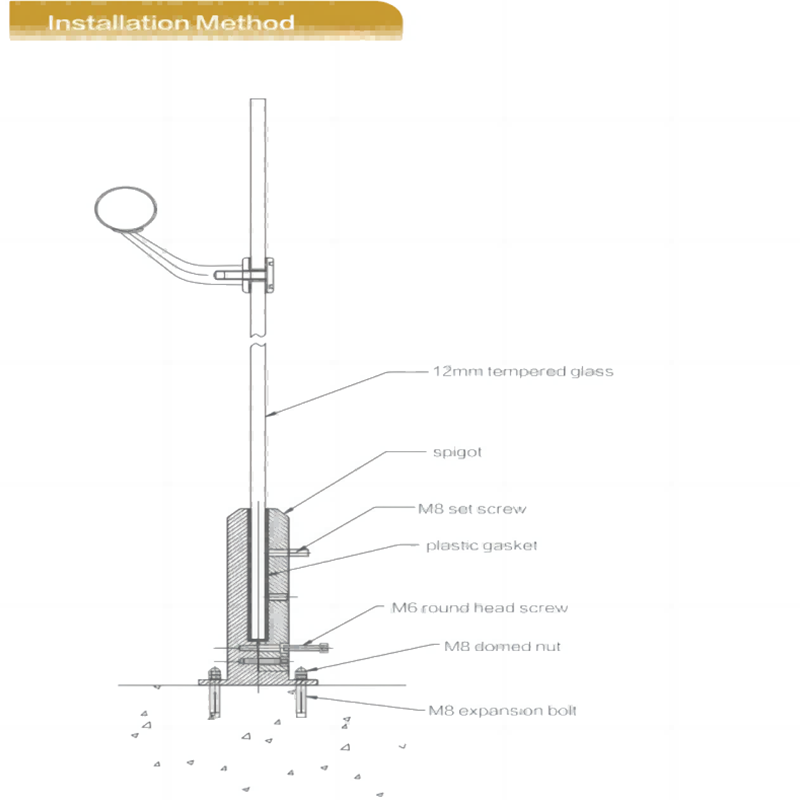 Installation Method

12mm tempered glass

spigot

M8 set screw

plastic gasket

M6 round head screw

M8 domed nut

M8 expansion bolt